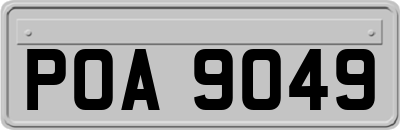 POA 9049